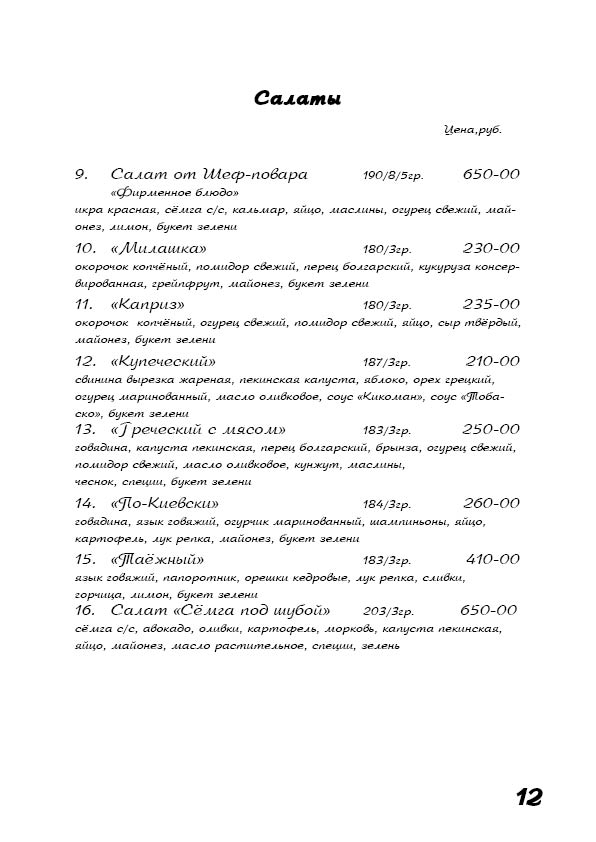 Салаты

Цена,руб.

9. Салат от Шеф-повара 190/8/5гр. 650-00
«Фирменное блюдо»
икра красная, сёмга с/с, кальмар, яйцо, маслины, огурец свежий, майонез, лимон, букет зелени

10. «Милашка» 180/3гр. 230-00
окорочок копчёный, помидор свежий, перец болгарский, кукуруза консервированная, грейпфрут, майонез, букет зелени

11. «Каприз» 180/3гр. 235-00
окорочок копчёный, огурец свежий, помидор свежий, яйцо, сыр твёрдый, майонез, букет зелени

12. «Купеческий» 187/3гр. 210-00
свинина вырезка жареная, пекинская капуста, яблоко, орех грецкий, огурец маринованный, масло оливковое, соус «Кикоман», соус «Тобаско», букет зелени

13. «Греческий с мясом» 183/3гр. 250-00
говядина, капуста пекинская, перец болгарский, брынза, огурец свежий, помидор свежий, масло оливковое, кунжут, маслины, чеснок, специи, букет зелени

14. «По-Киевски» 184/3гр. 260-00
говядина, язык говяжий, огурчик маринованный, шампиньоны, яйцо, картофель, лук репка, майонез, букет зелени

15. «Таёжный» 183/3гр. 410-00
язык говяжий, папоротник, орешки кедровые, лук репка, сливки, горчица, лимон, букет зелени

16. Салат «Сёмга под шубой» 203/3гр. 650-00
сёмга с/с, авокадо, оливки, картофель, морковь, капуста пекинская, яйцо, майонез, масло растительное, специи, зелень

12